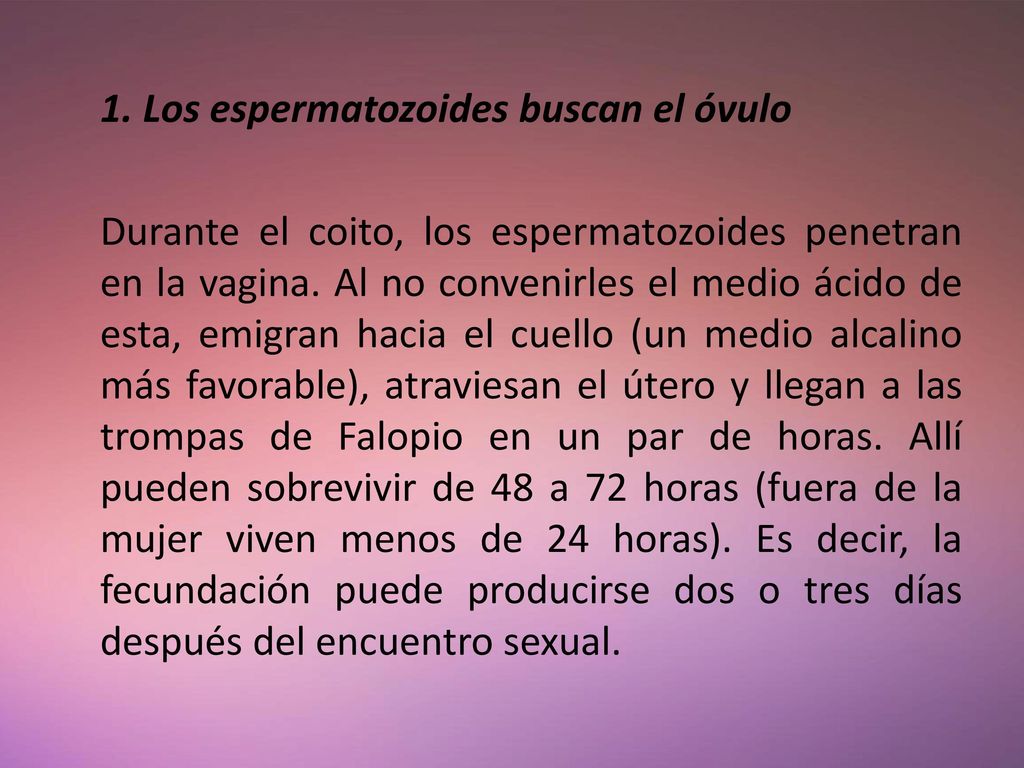 1. Los espermatozoides buscan el óvulo

Durante el coito, los espermatozoides penetran en la vagina. Al no convenirles el medio ácido de esta, emigran hacia el cuello (un medio alcalino más favorable), atraviesan el útero y llegan a las trompas de Falopio en un par de horas. Allí pueden sobrevivir de 48 a 72 horas (fuera de la mujer viven menos de 24 horas). Es decir, la fecundación puede producirse dos o tres días después del encuentro sexual.